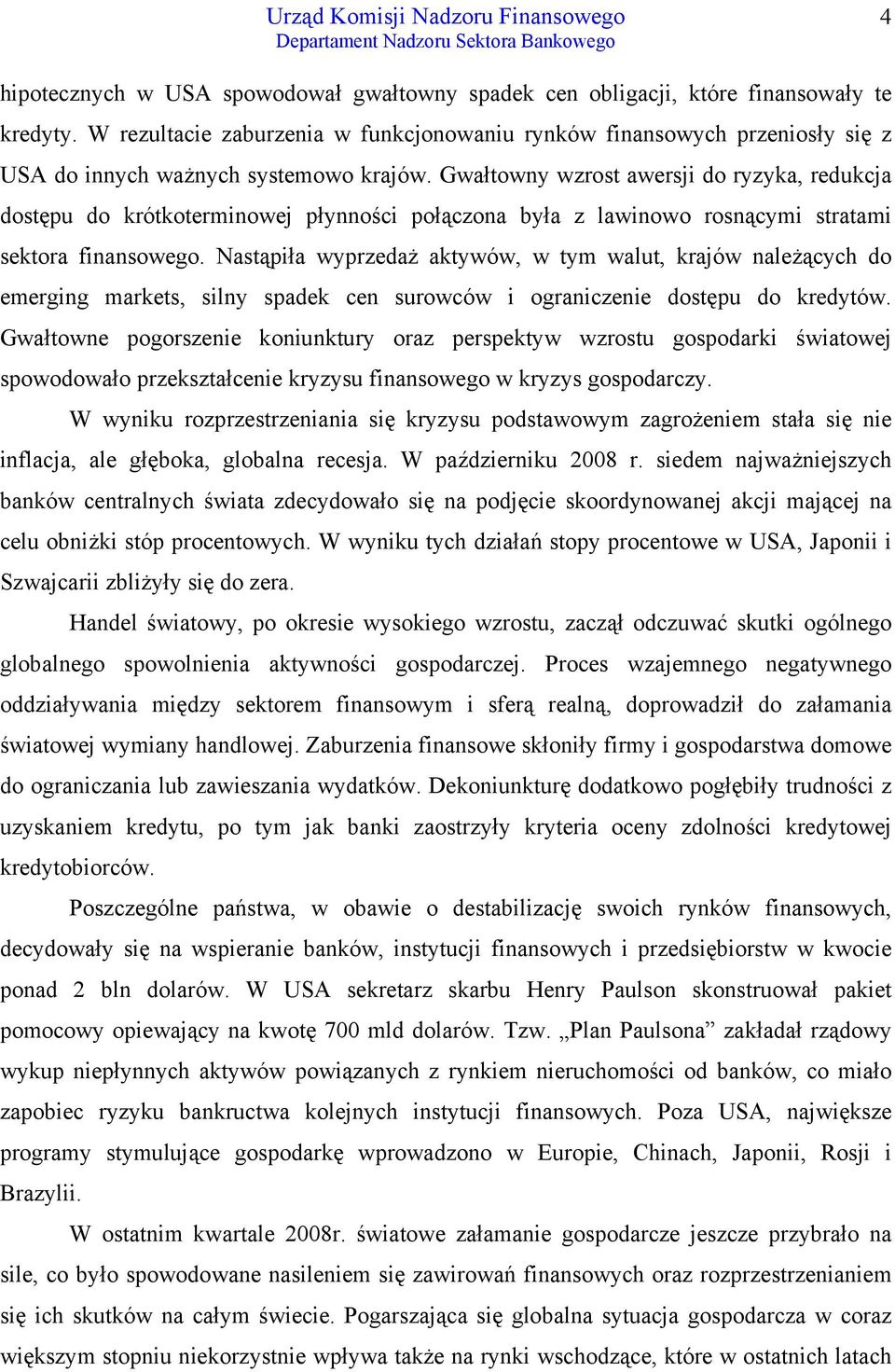 Urząd Komisji Nadzoru Finansowego
Departament Nadzoru Sektora Bankowego
4

hipotecznych w USA spowodował gwałtowny spadek cen obligacji, które finansowały te kredyty. W rezultacie zaburzenia w funkcjonowaniu rynków finansowych przeniosły się z USA do innych ważnych systemowo krajów. Gwałtowny wzrost awersji do ryzyka, redukcja dostępu do krótkoterminowej płynności połączona była z lawinowo rosnącymi stratami sektora finansowego. Nastąpiła wyprzedaż aktywów, w tym walut, krajów należących do emerging markets, silny spadek cen surowców i ograniczenie dostępu do kredytów. Gwałtowne pogorszenie koniunktury oraz perspektyw wzrostu gospodarki światowej spowodowało przekształcenie kryzysu finansowego w kryzys gospodarczy.

W wyniku rozprzestrzeniania się kryzysu podstawowym zagrożeniem stała się nie inflacja, ale głęboka, globalna recesja. W październiku 2008 r. siedem najważniejszych banków centralnych świata zdecydowało się na podjęcie skoordynowanej akcji mającej na celu obniżki stóp procentowych. W wyniku tych działań stopy procentowe w USA, Japonii i Szwajcarii zbliżyły się do zera.

Handel światowy, po okresie wysokiego wzrostu, zaczął odczuwać skutki ogólnego globalnego spowolnienia aktywności gospodarczej. Proces wzajemnego negatywnego oddziaływania między sektorem finansowym i sferą realną, doprowadził do załamania światowej wymiany handlowej. Zaburzenia finansowe skłoniły firmy i gospodarstwa domowe do ograniczania lub zawieszania wydatków. Dekoniunkturę dodatkowo pogłębiły trudności z uzyskaniem kredytu, po tym jak banki zaostrzyły kryteria oceny zdolności kredytowej kredytobiorców.

Poszczególne państwa, w obawie o destabilizację swoich rynków finansowych, decydowały się na wspieranie banków, instytucji finansowych i przedsiębiorstw w kwocie ponad 2 bln dolarów. W USA sekretarz skarbu Henry Paulson skonstruował pakiet pomocowy opiewający na kwotę 700 mld dolarów. Tzw. „Plan Paulsona” zakładał rządowy wykup niepłynnych aktywów powiązanych z rynkiem nieruchomości od banków, co miało zapobiec ryzyku bankructwa kolejnych instytucji finansowych. Poza USA, największe programy stymulujące gospodarkę wprowadzono w Europie, Chinach, Japonii, Rosji i Brazylii.

W ostatnim kwartale 2008r. światowe załamanie gospodarcze jeszcze przybrało na sile, co było spowodowane nasileniem się zawirowań finansowych oraz rozprzestrzenianiem się ich skutków na całym świecie. Pogarszająca się globalna sytuacja gospodarcza w coraz większym stopniu niekorzystnie wpływa także na rynki wschodzące, które w ostatnich latach